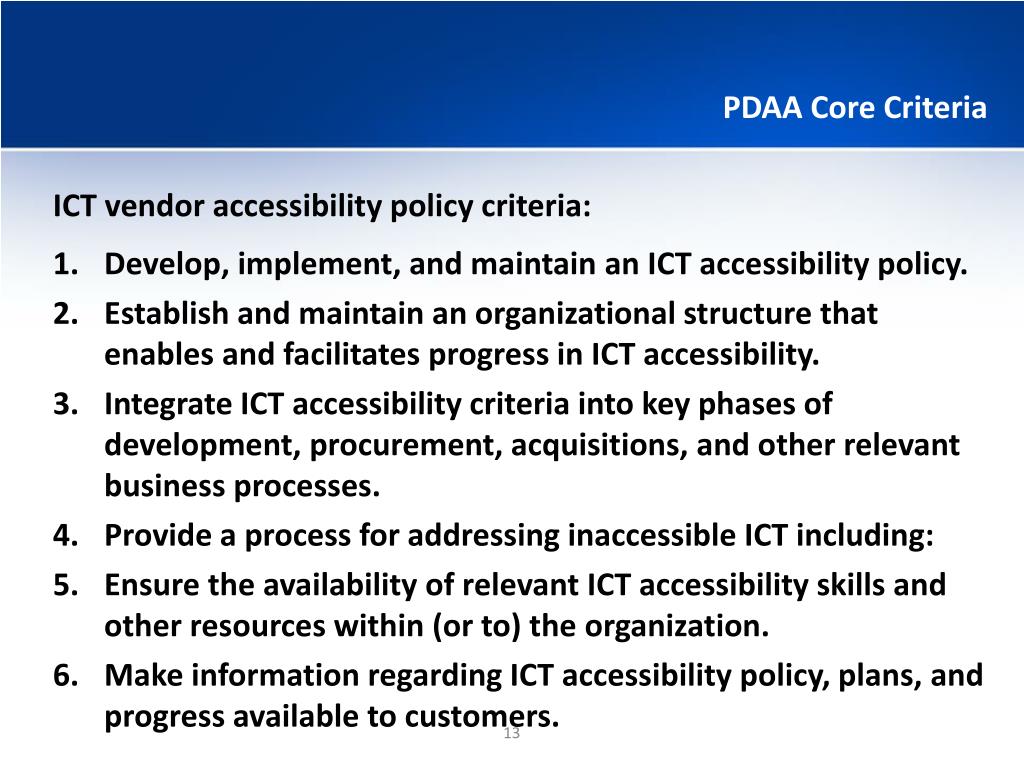 PDAA Core Criteria

ICT vendor accessibility policy criteria:

1. Develop, implement, and maintain an ICT accessibility policy.
2. Establish and maintain an organizational structure that enables and facilitates progress in ICT accessibility.
3. Integrate ICT accessibility criteria into key phases of development, procurement, acquisitions, and other relevant business processes.
4. Provide a process for addressing inaccessible ICT including:
5. Ensure the availability of relevant ICT accessibility skills and other resources within (or to) the organization.
6. Make information regarding ICT accessibility policy, plans, and progress available to customers.

13